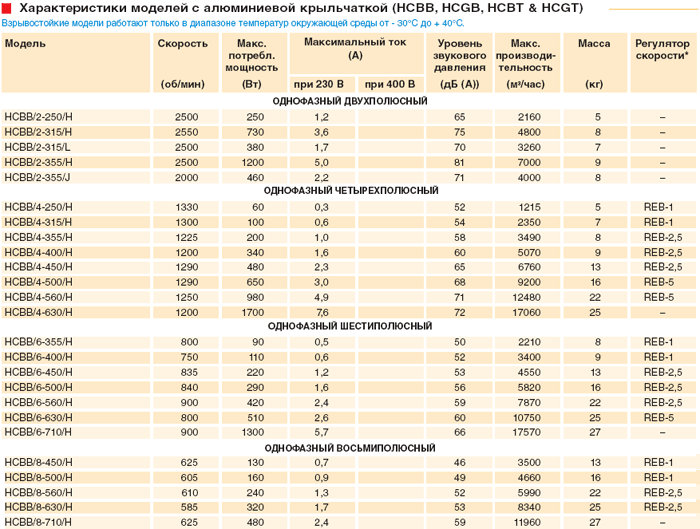 Характеристики моделей с алюминиевой крыльчаткой (HCBB, HCGB, HCBT & HCGT)

Взрывостойкие модели работают только в диапазоне температур окружающей среды от - 30°C до + 40°C.

| Модель | Скорость (об/мин) | Макс. потребл. мощность (Вт) | Максимальный ток (А) при 230 В | Максимальный ток (А) при 400 В | Уровень звукового давления (дБ (А)) | Макс. производительность (м³/час) | Масса (кг) | Регулятор скорости* |
|---|---|---|---|---|---|---|---|---|
| ОДНОФАЗНЫЙ ДВУХПОЛЮСНЫЙ | | | | | | | | |
| HCBB/2-250/H | 2500 | 250 | 1,2 | | 65 | 2160 | 5 | – |
| HCBB/2-315/H | 2550 | 730 | 3,6 | | 75 | 4800 | 8 | – |
| HCBB/2-315/L | 2500 | 380 | 1,7 | | 70 | 3260 | 7 | – |
| HCBB/2-355/H | 2500 | 1200 | 5,0 | | 81 | 7000 | 9 | – |
| HCBB/2-355/J | 2000 | 460 | 2,2 | | 71 | 4000 | 8 | – |
| ОДНОФАЗНЫЙ ЧЕТЫРЕХПОЛЮСНЫЙ | | | | | | | | |
| HCBB/4-250/H | 1330 | 60 | 0,3 | | 52 | 1215 | 5 | REB-1 |
| HCBB/4-315/H | 1300 | 100 | 0,6 | | 54 | 2350 | 7 | REB-1 |
| HCBB/4-355/H | 1225 | 200 | 1,0 | | 58 | 3490 | 8 | REB-2,5 |
| HCBB/4-400/H | 1200 | 340 | 1,6 | | 60 | 5070 | 9 | REB-2,5 |
| HCBB/4-450/H | 1290 | 480 | 2,3 | | 65 | 6760 | 13 | REB-2,5 |
| HCBB/4-500/H | 1290 | 650 | 3,0 | | 68 | 9200 | 16 | REB-5 |
| HCBB/4-560/H | 1250 | 980 | 4,9 | | 71 | 12480 | 22 | REB-5 |
| HCBB/4-630/H | 1200 | 1700 | 7,6 | | 72 | 17060 | 25 | – |
| ОДНОФАЗНЫЙ ШЕСТИПОЛЮСНЫЙ | | | | | | | | |
| HCBB/6-355/H | 800 | 90 | 0,5 | | 50 | 2210 | 8 | REB-1 |
| HCBB/6-400/H | 750 | 110 | 0,6 | | 52 | 3400 | 9 | REB-1 |
| HCBB/6-450/H | 835 | 220 | 1,2 | | 53 | 4550 | 13 | REB-2,5 |
| HCBB/6-500/H | 840 | 290 | 1,6 | | 56 | 5820 | 16 | REB-2,5 |
| HCBB/6-560/H | 900 | 420 | 2,4 | | 59 | 7870 | 22 | REB-2,5 |
| HCBB/6-630/H | 800 | 510 | 2,6 | | 60 | 10750 | 25 | REB-5 |
| HCBB/6-710/H | 900 | 1300 | 5,7 | | 66 | 17570 | 27 | – |
| ОДНОФАЗНЫЙ ВОСЬМИПОЛЮСНЫЙ | | | | | | | | |
| HCBB/8-450/H | 625 | 130 | 0,7 | | 46 | 3500 | 13 | REB-1 |
| HCBB/8-500/H | 605 | 160 | 0,9 | | 49 | 4660 | 16 | REB-1 |
| HCBB/8-560/H | 610 | 240 | 1,3 | | 52 | 5990 | 22 | REB-2,5 |
| HCBB/8-630/H | 585 | 320 | 1,7 | | 53 | 8340 | 25 | REB-2,5 |
| HCBB/8-710/H | 625 | 480 | 2,4 | | 59 | 11960 | 27 | – |